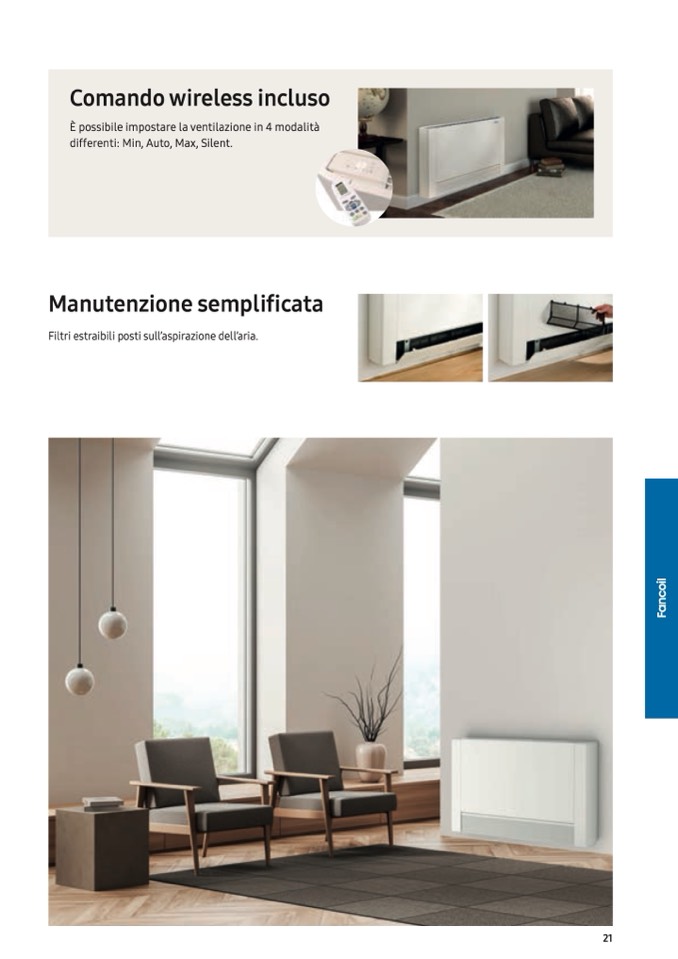 Comando wireless incluso

È possibile impostare la ventilazione in 4 modalità differenti: Min, Auto, Max, Silent.

Manutenzione semplificata

Filtri estraibili posti sull'aspirazione dell'aria.

Fancoil

21